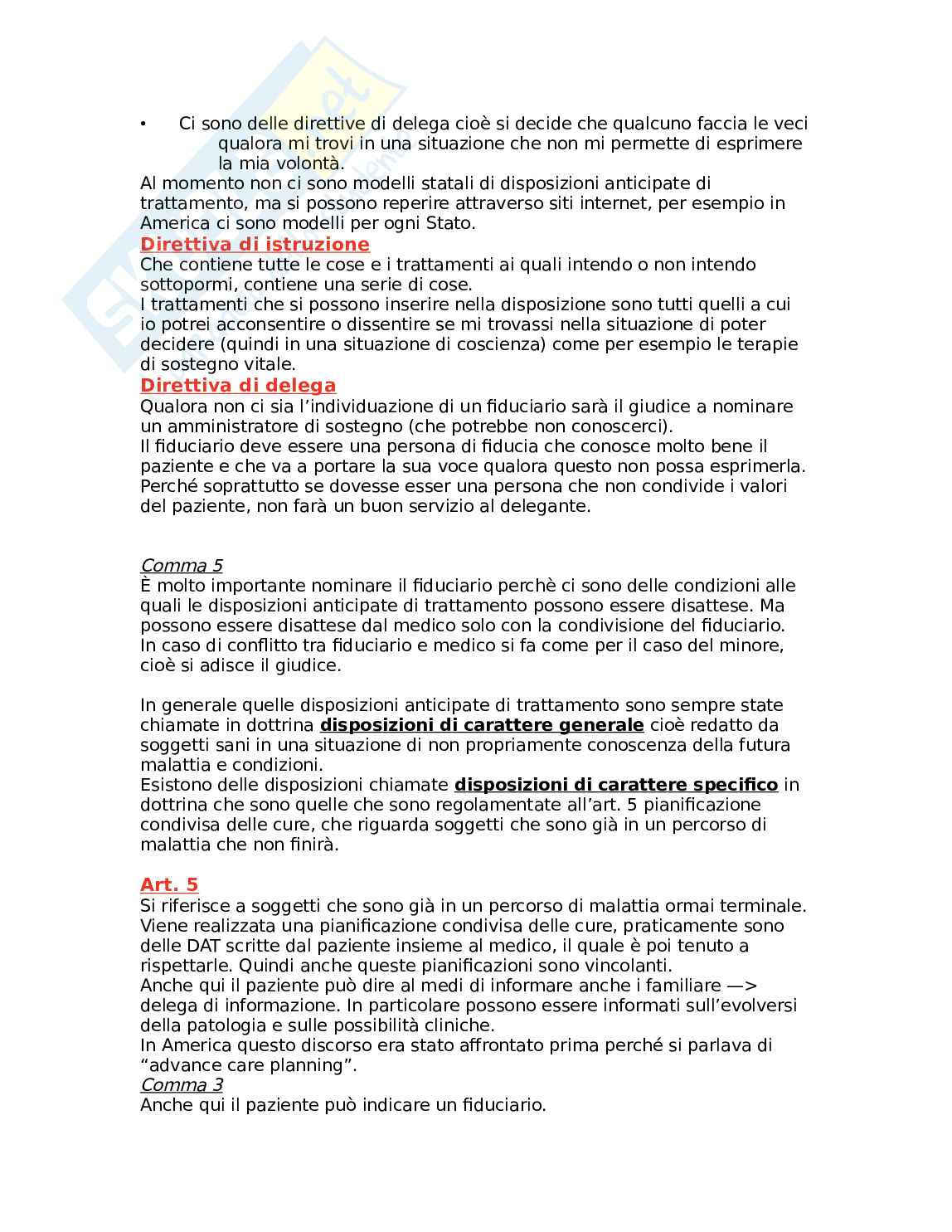 • Ci sono delle direttive di delega cioè si decide che qualcuno faccia le veci qualora mi trovi in una situazione che non mi permette di esprimere la mia volontà.
Al momento non ci sono modelli statali di disposizioni anticipate di trattamento, ma si possono reperire attraverso siti internet, per esempio in America ci sono modelli per ogni Stato.
Direttiva di istruzione
Che contiene tutte le cose e i trattamenti ai quali intendo o non intendo sottopormi, contiene una serie di cose.
I trattamenti che si possono inserire nella disposizione sono tutti quelli a cui io potrei acconsentire o dissentire se mi trovassi nella situazione di poter decidere (quindi in una situazione di coscienza) come per esempio le terapie di sostegno vitale.
Direttiva di delega
Qualora non ci sia l'individuazione di un fiduciario sarà il giudice a nominare un amministratore di sostegno (che potrebbe non conoscerci).
Il fiduciario deve essere una persona di fiducia che conosce molto bene il paziente e che va a portare la sua voce qualora questo non possa esprimerla. Perché soprattutto se dovesse esser una persona che non condivide i valori del paziente, non farà un buon servizio al delegante.

Comma 5
È molto importante nominare il fiduciario perchè ci sono delle condizioni alle quali le disposizioni anticipate di trattamento possono essere disattese. Ma possono essere disattese dal medico solo con la condivisione del fiduciario. In caso di conflitto tra fiduciario e medico si fa come per il caso del minore, cioè si adisce il giudice.

In generale quelle disposizioni anticipate di trattamento sono sempre state chiamate in dottrina disposizioni di carattere generale cioè redatto da soggetti sani in una situazione di non propriamente conoscenza della futura malattia e condizioni.
Esistono delle disposizioni chiamate disposizioni di carattere specifico in dottrina che sono quelle che sono regolamentate all'art. 5 pianificazione condivisa delle cure, che riguarda soggetti che sono già in un percorso di malattia che non finirà.

Art. 5
Si riferisce a soggetti che sono già in un percorso di malattia ormai terminale. Viene realizzata una pianificazione condivisa delle cure, praticamente sono delle DAT scritte dal paziente insieme al medico, il quale è poi tenuto a rispettarle. Quindi anche queste pianificazioni sono vincolanti.
Anche qui il paziente può dire al medi di informare anche i familiare —> delega di informazione. In particolare possono essere informati sull'evolversi della patologia e sulle possibilità cliniche.
In America questo discorso era stato affrontato prima perché si parlava di "advance care planning".
Comma 3
Anche qui il paziente può indicare un fiduciario.